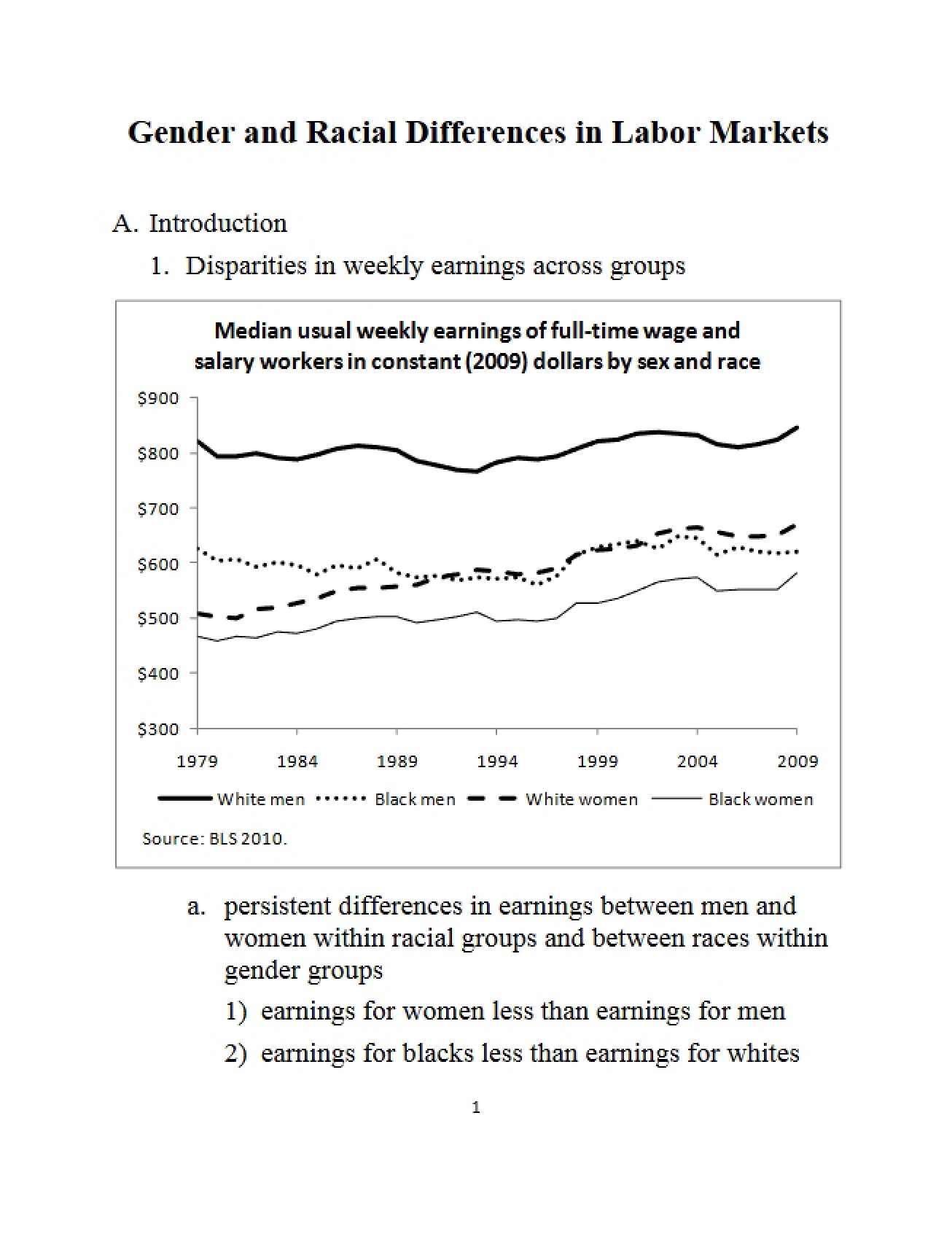 Gender and Racial Differences in Labor Markets

A. Introduction

1. Disparities in weekly earnings across groups

Median usual weekly earnings of full-time wage and salary workers in constant (2009) dollars by sex and race

$900
$800
$700
$600
$500
$400
$300

1979 1984 1989 1994 1999 2004 2009

White men Black men White women Black women

Source: BLS 2010.

a. persistent differences in earnings between men and women within racial groups and between races within gender groups

1) earnings for women less than earnings for men

2) earnings for blacks less than earnings for whites

1